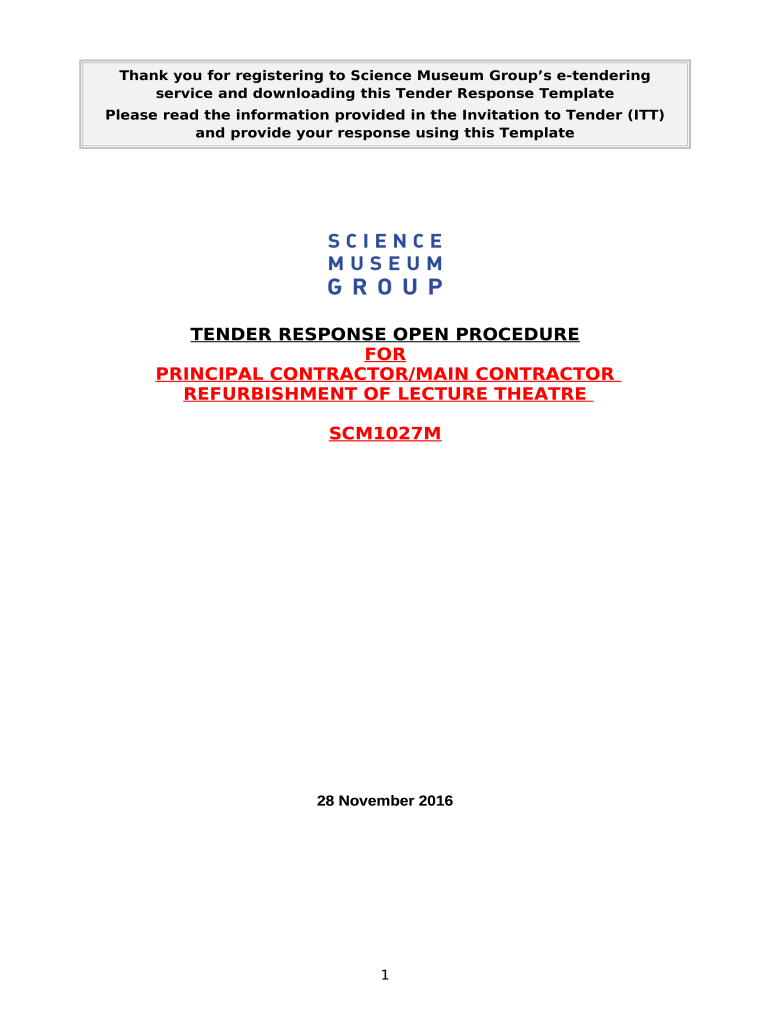 Thank you for registering to Science Museum Group's e-tendering service and downloading this Tender Response Template
Please read the information provided in the Invitation to Tender (ITT) and provide your response using this Template

SCIENCE
MUSEUM
GROUP

TENDER RESPONSE OPEN PROCEDURE
FOR
PRINCIPAL CONTRACTOR/MAIN CONTRACTOR
REFURBISHMENT OF LECTURE THEATRE

SCM1027M

28 November 2016

1